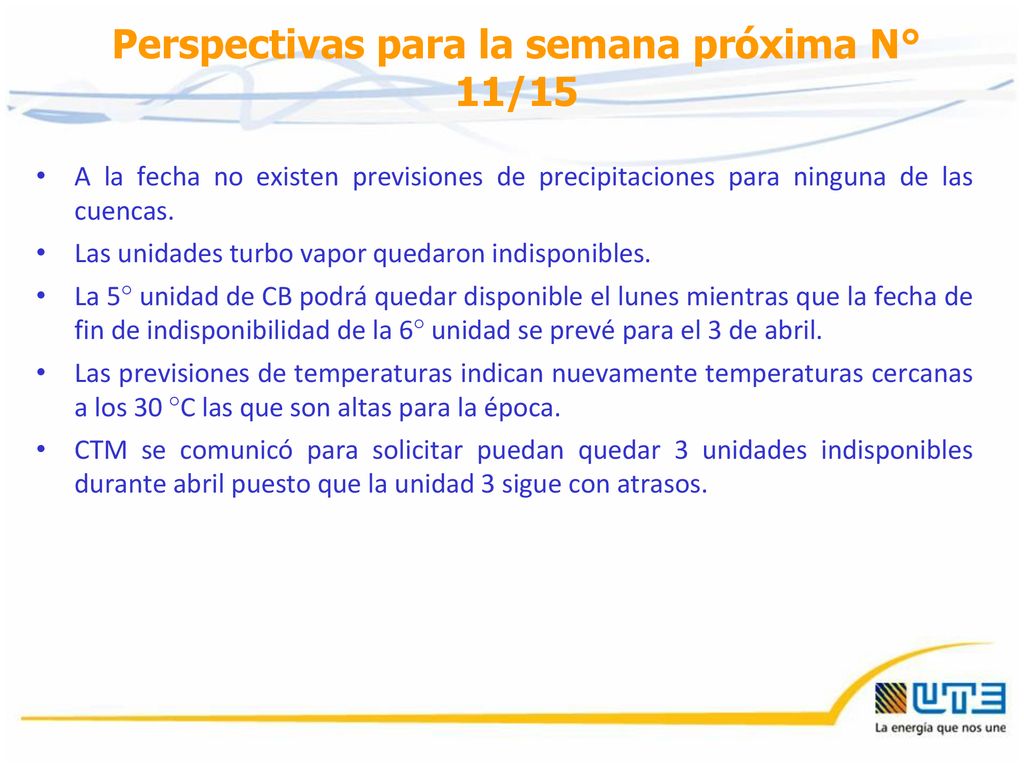 Perspectivas para la semana próxima N° 11/15

• A la fecha no existen previsiones de precipitaciones para ninguna de las cuencas.

• Las unidades turbo vapor quedaron indisponibles.

• La 5° unidad de CB podrá quedar disponible el lunes mientras que la fecha de fin de indisponibilidad de la 6° unidad se prevé para el 3 de abril.

• Las previsiones de temperaturas indican nuevamente temperaturas cercanas a los 30 °C las que son altas para la época.

• CTM se comunicó para solicitar puedan quedar 3 unidades indisponibles durante abril puesto que la unidad 3 sigue con atrasos.

UTE
La energía que nos une